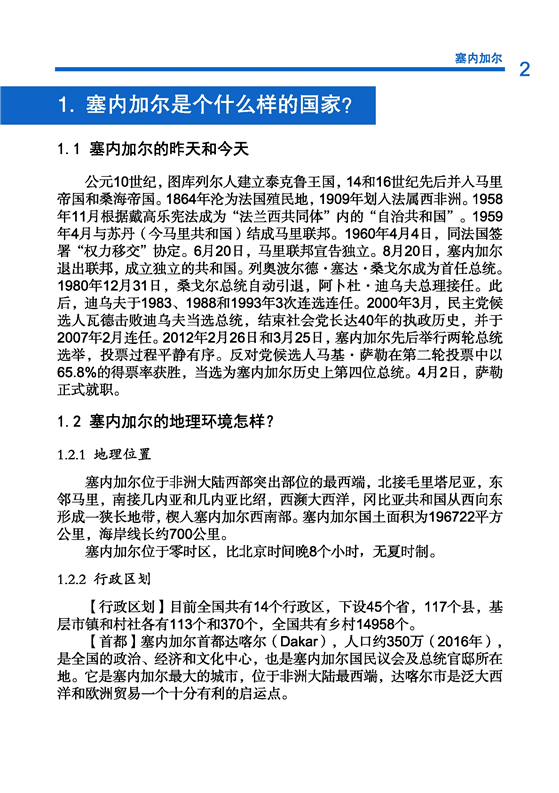 塞内加尔 2

1. 塞内加尔是个什么样的国家?

1.1 塞内加尔的昨天和今天

公元10世纪，图库列尔人建立泰克鲁王国，14和16世纪先后并入马里帝国和桑海帝国。1864年沦为法国殖民地，1909年划入法属西非洲。1958年11月根据戴高乐宪法成为“法兰西共同体”内的“自治共和国”。1959年4月与苏丹（今马里共和国）结成马里联邦。1960年4月4日，同法国签署“权力移交”协定。6月20日，马里联邦宣告独立。8月20日，塞内加尔退出联邦，成立独立的共和国。列奥波尔德·塞达·桑戈尔成为首任总统。1980年12月31日，桑戈尔总统自动引退，阿卜杜·迪乌夫总理接任。此后，迪乌夫于1983、1988和1993年3次连选连任。2000年3月，民主党候选人瓦德击败迪乌夫当选总统，结束社会党长达40年的执政历史，并于2007年2月连任。2012年2月26日和3月25日，塞内加尔先后举行两轮总统选举，投票过程平静有序。反对党候选人马基·萨勒在第二轮投票中以65.8%的得票率获胜，当选为塞内加尔历史上第四位总统。4月2日，萨勒正式就职。

1.2 塞内加尔的地理环境怎样?

1.2.1 地理位置

塞内加尔位于非洲大陆西部突出部位的最西端，北接毛里塔尼亚，东邻马里，南接几内亚和几内亚比绍，西濒大西洋，冈比亚共和国从西向东形成一狭长地带，楔入塞内加尔西南部。塞内加尔国土面积为196722平方公里，海岸线长约700公里。

塞内加尔位于零时区，比北京时间晚8个小时，无夏时制。

1.2.2 行政区划

【行政区划】目前全国共有14个行政区，下设45个省，117个县，基层市镇和村社各有113个和370个，全国共有乡村14958个。

【首都】塞内加尔首都达喀尔（Dakar），人口约350万（2016年），是全国的政治、经济和文化中心，也是塞内加尔国民议会及总统官邸所在地。它是塞内加尔最大的城市，位于非洲大陆最西端，达喀尔市是泛大西洋和欧洲贸易一个十分有利的启运点。